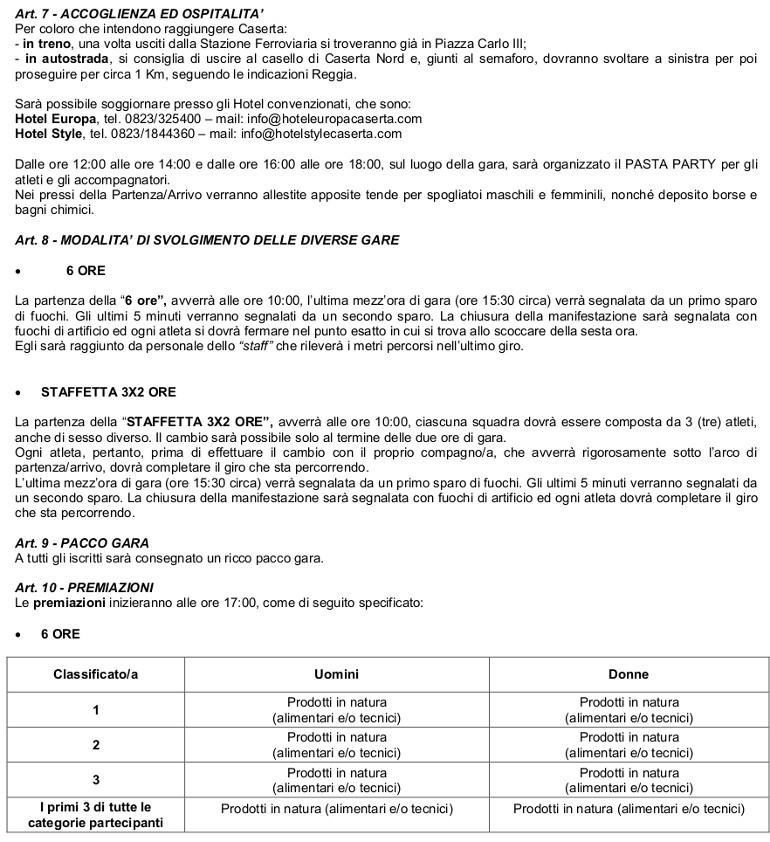 Art. 7 - ACCOGLIENZA ED OSPITALITA'
Per coloro che intendono raggiungere Caserta:
- in treno, una volta usciti dalla Stazione Ferroviaria si troveranno già in Piazza Carlo III;
- in autostrada, si consiglia di uscire al casello di Caserta Nord e, giunti al semaforo, dovranno svoltare a sinistra per poi proseguire per circa 1 Km, seguendo le indicazioni Reggia.

Sarà possibile soggiornare presso gli Hotel convenzionati, che sono:
Hotel Europa, tel. 0823/325400 – mail: info@hoteleuropacaserta.com
Hotel Style, tel. 0823/1844360 – mail: info@hotelstylecaserta.com

Dalle ore 12:00 alle ore 14:00 e dalle ore 16:00 alle ore 18:00, sul luogo della gara, sarà organizzato il PASTA PARTY per gli atleti e gli accompagnatori.
Nei pressi della Partenza/Arrivo verranno allestite apposite tende per spogliatoi maschili e femminili, nonché deposito borse e bagni chimici.

Art. 8 - MODALITA' DI SVOLGIMENTO DELLE DIVERSE GARE

• 6 ORE

La partenza della "6 ore", avverrà alle ore 10:00, l'ultima mezz'ora di gara (ore 15:30 circa) verrà segnalata da un primo sparo di fuochi. Gli ultimi 5 minuti verranno segnalati da un secondo sparo. La chiusura della manifestazione sarà segnalata con fuochi di artificio ed ogni atleta si dovrà fermare nel punto esatto in cui si trova allo scoccare della sesta ora.
Egli sarà raggiunto da personale dello "staff" che rileverà i metri percorsi nell'ultimo giro.

• STAFFETTA 3X2 ORE

La partenza della "STAFFETTA 3X2 ORE", avverrà alle ore 10:00, ciascuna squadra dovrà essere composta da 3 (tre) atleti, anche di sesso diverso. Il cambio sarà possibile solo al termine delle due ore di gara.
Ogni atleta, pertanto, prima di effettuare il cambio con il proprio compagno/a, che avverrà rigorosamente sotto l'arco di partenza/arrivo, dovrà completare il giro che sta percorrendo.
L'ultima mezz'ora di gara (ore 15:30 circa) verrà segnalata da un primo sparo di fuochi. Gli ultimi 5 minuti verranno segnalati da un secondo sparo. La chiusura della manifestazione sarà segnalata con fuochi di artificio ed ogni atleta dovrà completare il giro che sta percorrendo.

Art. 9 - PACCO GARA
A tutti gli iscritti sarà consegnato un ricco pacco gara.

Art. 10 - PREMIAZIONI
Le premiazioni inizieranno alle ore 17:00, come di seguito specificato:

• 6 ORE

| Classificato/a | Uomini | Donne |
|---|---|---|
| 1 | Prodotti in natura (alimentari e/o tecnici) | Prodotti in natura (alimentari e/o tecnici) |
| 2 | Prodotti in natura (alimentari e/o tecnici) | Prodotti in natura (alimentari e/o tecnici) |
| 3 | Prodotti in natura (alimentari e/o tecnici) | Prodotti in natura (alimentari e/o tecnici) |
| I primi 3 di tutte le categorie partecipanti | Prodotti in natura (alimentari e/o tecnici) | Prodotti in natura (alimentari e/o tecnici) |